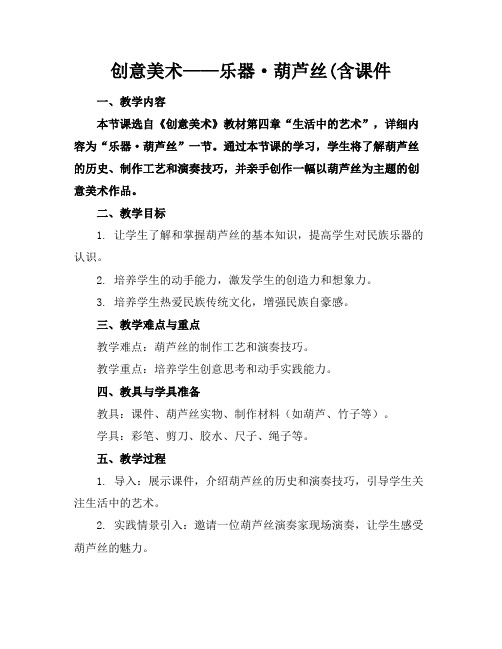 创意美术——乐器·葫芦丝(含课件

一、教学内容

本节课选自《创意美术》教材第四章“生活中的艺术”，详细内容为“乐器·葫芦丝”一节。通过本节课的学习，学生将了解葫芦丝的历史、制作工艺和演奏技巧，并亲手创作一幅以葫芦丝为主题的创意美术作品。

二、教学目标

1. 让学生了解和掌握葫芦丝的基本知识，提高学生对民族乐器的认识。

2. 培养学生的动手能力，激发学生的创造力和想象力。

3. 培养学生热爱民族传统文化，增强民族自豪感。

三、教学难点与重点

教学难点：葫芦丝的制作工艺和演奏技巧。

教学重点：培养学生创意思考和动手实践能力。

四、教具与学具准备

教具：课件、葫芦丝实物、制作材料（如葫芦、竹子等）。

学具：彩笔、剪刀、胶水、尺子、绳子等。

五、教学过程

1. 导入：展示课件，介绍葫芦丝的历史和演奏技巧，引导学生关注生活中的艺术。

2. 实践情景引入：邀请一位葫芦丝演奏家现场演奏，让学生感受葫芦丝的魅力。